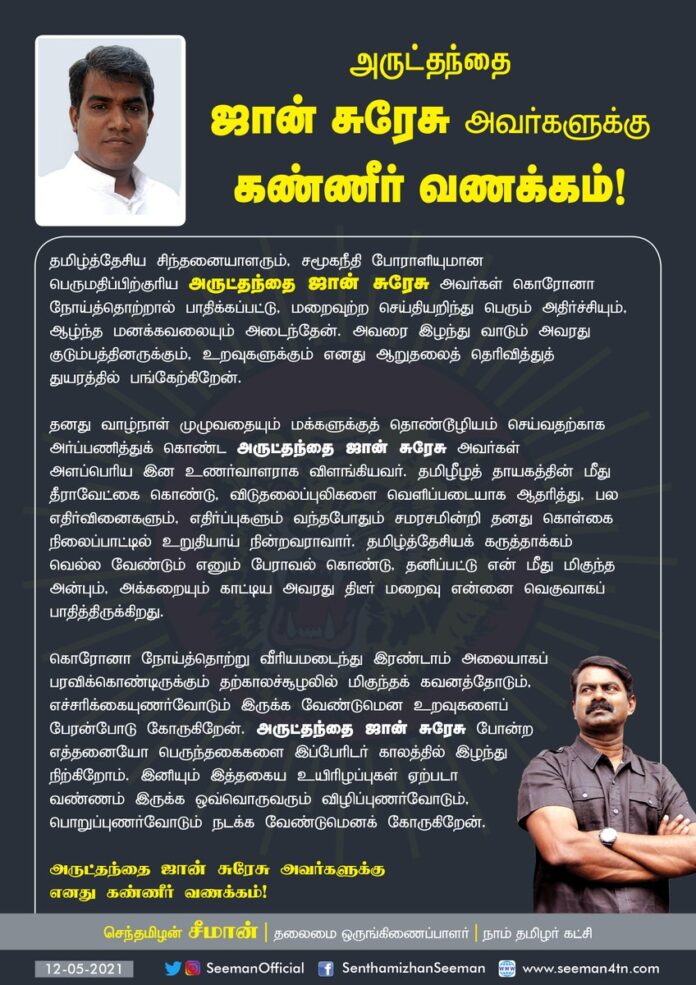 அருட்தந்தை
ஜான் சுரேசு அவர்களுக்கு
கண்ணீர் வணக்கம்!

தமிழ்த்தேசிய சிந்தனையாளரும், சமூகநீதி போராளியுமான பெருமதிப்பிற்குரிய அருட்தந்தை ஜான் சுரேசு அவர்கள் கொரோனா நோய்த்தொற்றால் பாதிக்கப்பட்டு, மறைவுற்ற செய்தியறிந்து பெரும் அதிர்ச்சியும், ஆழ்ந்த மனக்கவலையும் அடைந்தேன். அவரை இழந்து வாடும் அவரது குடும்பத்தினருக்கும், உறவுகளுக்கும் எனது ஆறுதலைத் தெரிவித்துத் துயரத்தில் பங்கேற்கிறேன்.

தனது வாழ்நாள் முழுவதையும் மக்களுக்குத் தொண்டூழியம் செய்வதற்காக அர்ப்பணித்துக் கொண்ட அருட்தந்தை ஜான் சுரேசு அவர்கள் அளப்பெரிய இன உணர்வாளராக விளங்கியவர். தமிழீழத் தாயகத்தின் மீது தீராவேட்கை கொண்டு, விடுதலைப்புலிகளை வெளிப்படையாக ஆதரித்து, பல எதிர்வினைகளும், எதிர்ப்புகளும் வந்தபோதும் சமரசமின்றி தனது கொள்கை நிலைப்பாட்டில் உறுதியாய் நின்றவராவார். தமிழ்த்தேசியக் கருத்தாக்கம் வெல்ல வேண்டும் எனும் பேராவல் கொண்டு, தனிப்பட்டு என் மீது மிகுந்த அன்பும், அக்கறையும் காட்டிய அவரது திடீர் மறைவு என்னை வெகுவாகப் பாதித்திருக்கிறது.

கொரோனா நோய்த்தொற்று வீரியமடைந்து இரண்டாம் அலையாகப் பரவிக்கொண்டிருக்கும் தற்காலச்சூழலில் மிகுந்தக் கவனத்தோடும், எச்சரிக்கையுணர்வோடும் இருக்க வேண்டுமென உறவுகளைப் பேரன்போடு கோருகிறேன். அருட்தந்தை ஜான் சுரேசு போன்ற எத்தனையோ பெருந்தகைகளை இப்பேரிடர் காலத்தில் இழந்து நிற்கிறோம். இனியும் இத்தகைய உயிரிழப்புகள் ஏற்படா வண்ணம் இருக்க ஒவ்வொருவரும் விழிப்புணர்வோடும், பொறுப்புணர்வோடும் நடக்க வேண்டுமெனக் கோருகிறேன்.

அருட்தந்தை ஜான் சுரேசு அவர்களுக்கு எனது கண்ணீர் வணக்கம்!

செந்தமிழன் சீமான் | தலைமை ஒருங்கிணைப்பாளர் | நாம் தமிழர் கட்சி

12-05-2021 SeemanOfficial SenthamizhanSeeman www.seeman4tn.com